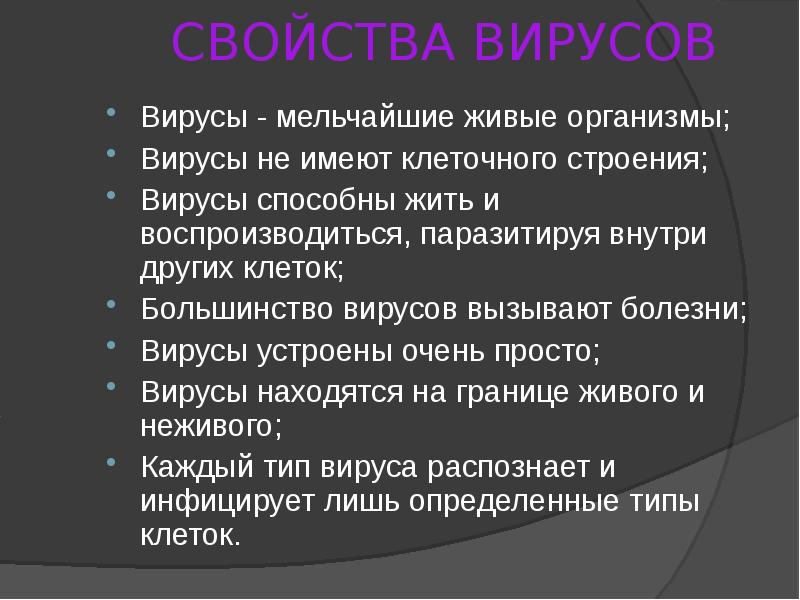 СВОЙСТВА ВИРУСОВ

- Вирусы - мельчайшие живые организмы;
- Вирусы не имеют клеточного строения;
- Вирусы способны жить и воспроизводиться, паразитируя внутри других клеток;
- Большинство вирусов вызывают болезни;
- Вирусы устроены очень просто;
- Вирусы находятся на границе живого и неживого;
- Каждый тип вируса распознает и инфицирует лишь определенные типы клеток.